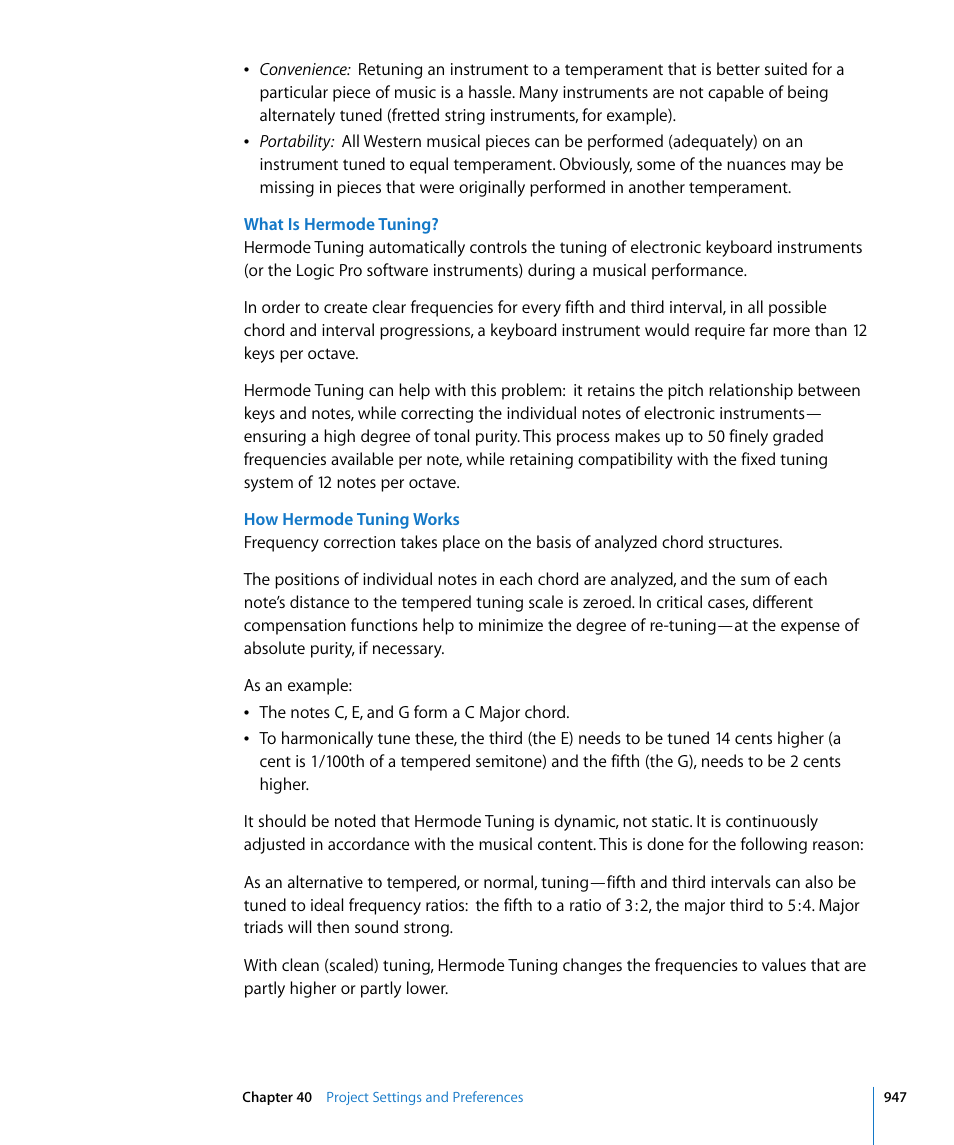 • Convenience: Retuning an instrument to a temperament that is better suited for a particular piece of music is a hassle. Many instruments are not capable of being alternately tuned (fretted string instruments, for example).

• Portability: All Western musical pieces can be performed (adequately) on an instrument tuned to equal temperament. Obviously, some of the nuances may be missing in pieces that were originally performed in another temperament.

What Is Hermode Tuning?
Hermode Tuning automatically controls the tuning of electronic keyboard instruments (or the Logic Pro software instruments) during a musical performance.

In order to create clear frequencies for every fifth and third interval, in all possible chord and interval progressions, a keyboard instrument would require far more than 12 keys per octave.

Hermode Tuning can help with this problem: it retains the pitch relationship between keys and notes, while correcting the individual notes of electronic instruments—ensuring a high degree of tonal purity. This process makes up to 50 finely graded frequencies available per note, while retaining compatibility with the fixed tuning system of 12 notes per octave.

How Hermode Tuning Works
Frequency correction takes place on the basis of analyzed chord structures.

The positions of individual notes in each chord are analyzed, and the sum of each note's distance to the tempered tuning scale is zeroed. In critical cases, different compensation functions help to minimize the degree of re-tuning—at the expense of absolute purity, if necessary.

As an example:

• The notes C, E, and G form a C Major chord.

• To harmonically tune these, the third (the E) needs to be tuned 14 cents higher (a cent is 1/100th of a tempered semitone) and the fifth (the G), needs to be 2 cents higher.

It should be noted that Hermode Tuning is dynamic, not static. It is continuously adjusted in accordance with the musical content. This is done for the following reason:

As an alternative to tempered, or normal, tuning—fifth and third intervals can also be tuned to ideal frequency ratios: the fifth to a ratio of 3:2, the major third to 5:4. Major triads will then sound strong.

With clean (scaled) tuning, Hermode Tuning changes the frequencies to values that are partly higher or partly lower.

Chapter 40 Project Settings and Preferences 947